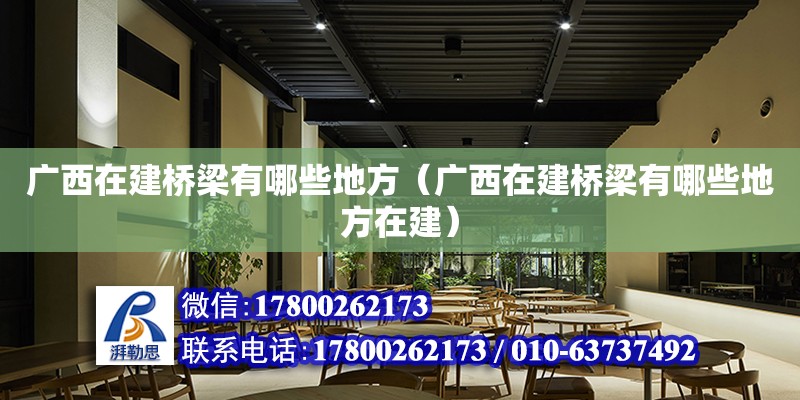 广西在建桥梁有哪些地方（广西在建桥梁有哪些地方在建）

湃勒思

微信：17800262173

联系电话：17800262173 / 010-63737492